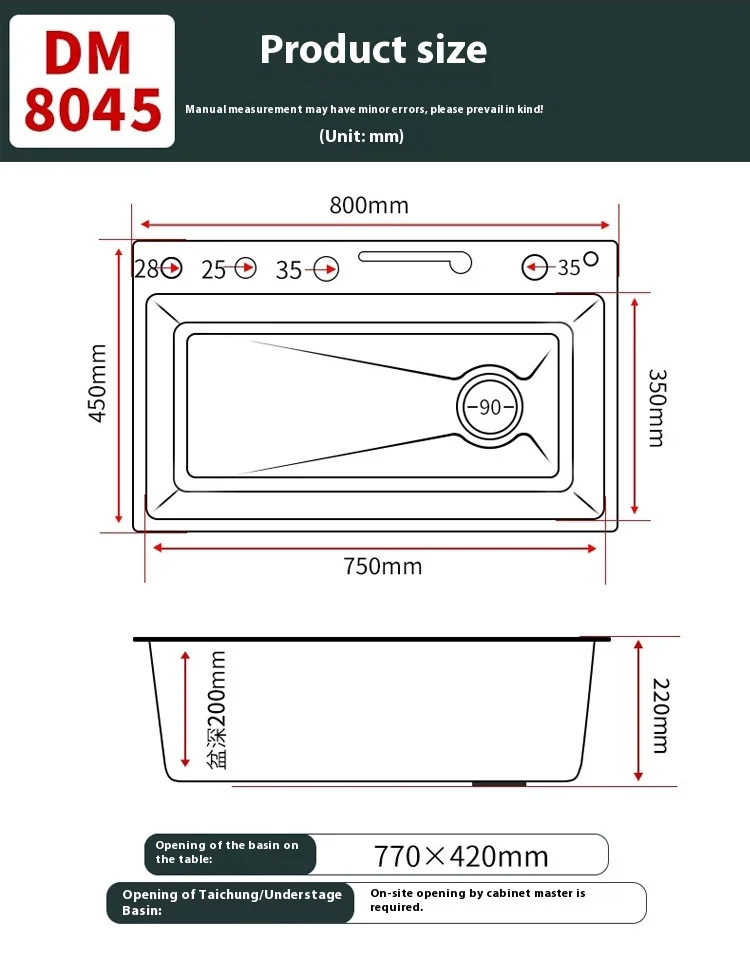 DM 8045

Product size

Manual measurement may have minor errors, please prevail in kind!

(Unit: mm)

800mm

28 25 35 35

450mm

90

350mm

750mm

盆深200mm

220mm

Opening of the basin on the table: 770×420mm

Opening of Taichung/Understage Basin: On-site opening by cabinet master is required.